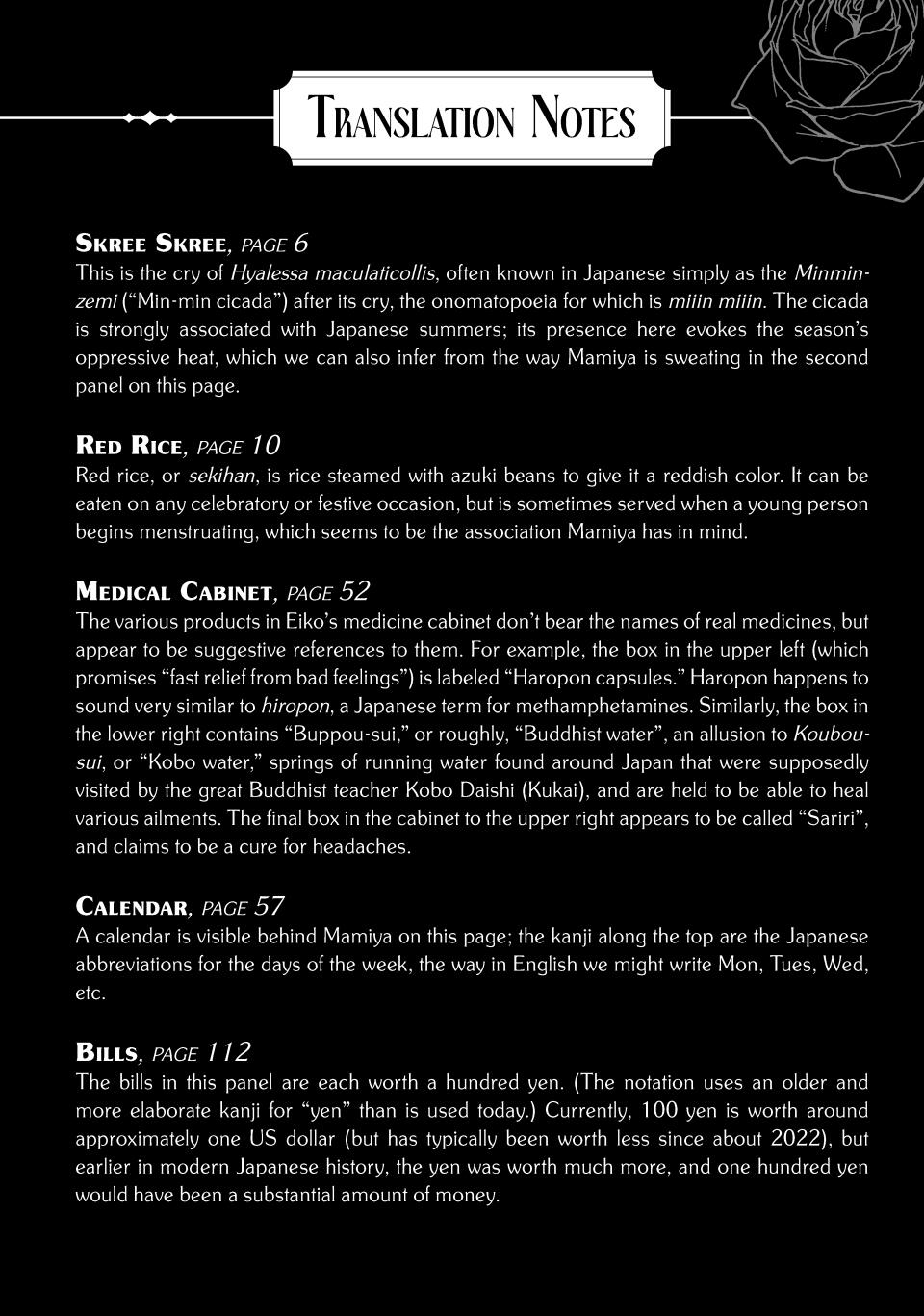 Translation Notes

Skree Skree, page 6
This is the cry of Hyalessa maculaticollis, often known in Japanese simply as the Minmin-zemi ("Min-min cicada") after its cry, the onomatopoeia for which is miiin miiin. The cicada is strongly associated with Japanese summers; its presence here evokes the season's oppressive heat, which we can also infer from the way Mamiya is sweating in the second panel on this page.

Red Rice, page 10
Red rice, or sekihan, is rice steamed with azuki beans to give it a reddish color. It can be eaten on any celebratory or festive occasion, but is sometimes served when a young person begins menstruating, which seems to be the association Mamiya has in mind.

Medical Cabinet, page 52
The various products in Eiko's medicine cabinet don't bear the names of real medicines, but appear to be suggestive references to them. For example, the box in the upper left (which promises "fast relief from bad feelings") is labeled "Haropon capsules." Haropon happens to sound very similar to hiropon, a Japanese term for methamphetamines. Similarly, the box in the lower right contains "Buppou-sui," or roughly, "Buddhist water", an allusion to Koubou-sui, or "Kobo water," springs of running water found around Japan that were supposedly visited by the great Buddhist teacher Kobo Daishi (Kukai), and are held to be able to heal various ailments. The final box in the cabinet to the upper right appears to be called "Sariri", and claims to be a cure for headaches.

Calendar, page 57
A calendar is visible behind Mamiya on this page; the kanji along the top are the Japanese abbreviations for the days of the week, the way in English we might write Mon, Tues, Wed, etc.

Bills, page 112
The bills in this panel are each worth a hundred yen. (The notation uses an older and more elaborate kanji for "yen" than is used today.) Currently, 100 yen is worth around approximately one US dollar (but has typically been worth less since about 2022), but earlier in modern Japanese history, the yen was worth much more, and one hundred yen would have been a substantial amount of money.